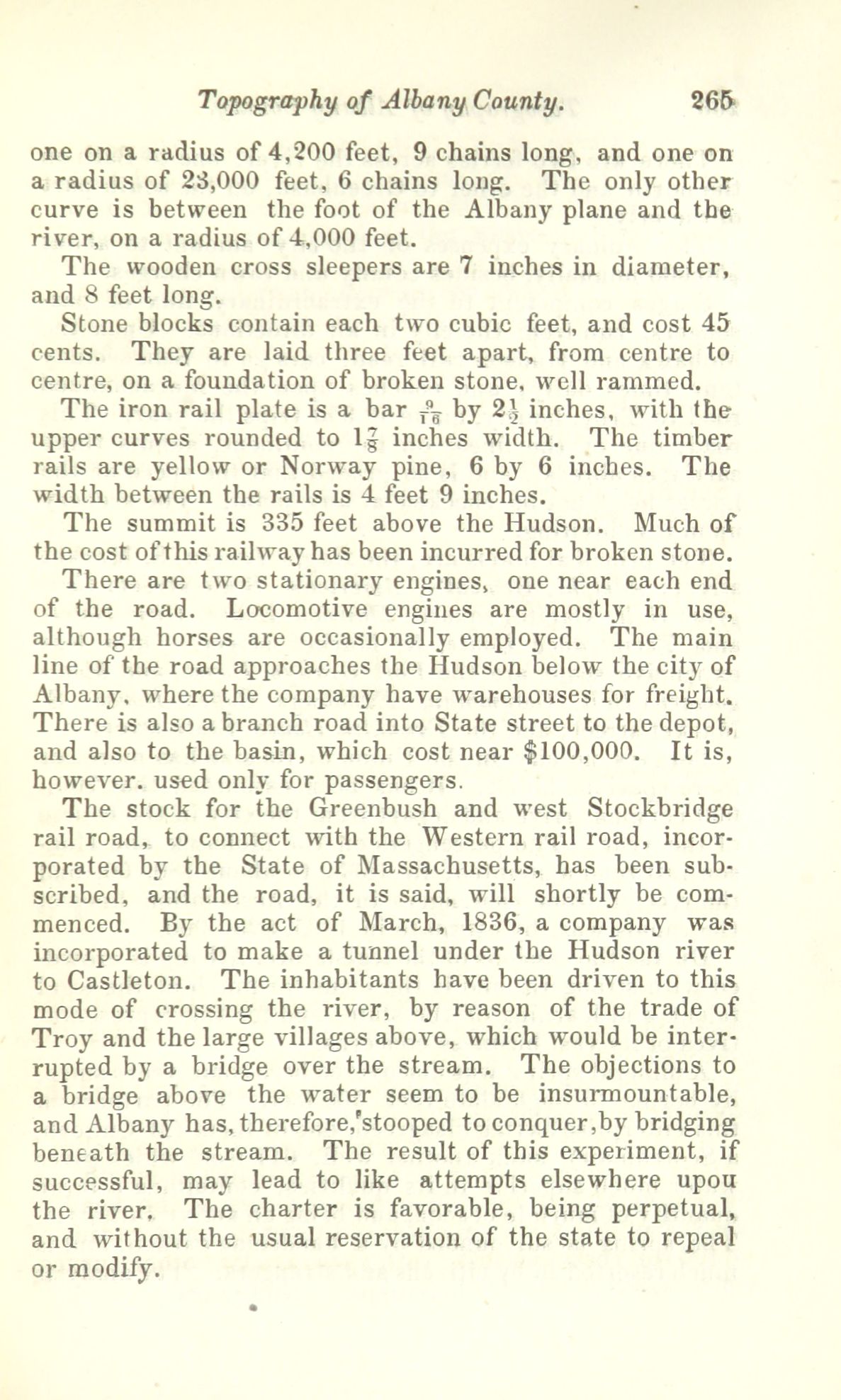 Topography of Albany County. 265

one on a radius of 4,200 feet, 9 chains long, and one on a radius of 23,000 feet, 6 chains long. The only other curve is between the foot of the Albany plane and the river, on a radius of 4,000 feet.

The wooden cross sleepers are 7 inches in diameter, and 8 feet long.

Stone blocks contain each two cubic feet, and cost 45 cents. They are laid three feet apart, from centre to centre, on a foundation of broken stone, well rammed.

The iron rail plate is a bar $\frac{9}{16}$ by $2\frac{1}{2}$ inches, with the upper curves rounded to $1\frac{7}{8}$ inches width. The timber rails are yellow or Norway pine, 6 by 6 inches. The width between the rails is 4 feet 9 inches.

The summit is 335 feet above the Hudson. Much of the cost of this railway has been incurred for broken stone.

There are two stationary engines, one near each end of the road. Locomotive engines are mostly in use, although horses are occasionally employed. The main line of the road approaches the Hudson below the city of Albany, where the company have warehouses for freight. There is also a branch road into State street to the depot, and also to the basin, which cost near $100,000. It is, however. used only for passengers.

The stock for the Greenbush and west Stockbridge rail road, to connect with the Western rail road, incorporated by the State of Massachusetts, has been subscribed, and the road, it is said, will shortly be commenced. By the act of March, 1836, a company was incorporated to make a tunnel under the Hudson river to Castleton. The inhabitants have been driven to this mode of crossing the river, by reason of the trade of Troy and the large villages above, which would be interrupted by a bridge over the stream. The objections to a bridge above the water seem to be insurmountable, and Albany has, therefore,'stooped to conquer,by bridging beneath the stream. The result of this experiment, if successful, may lead to like attempts elsewhere upou the river. The charter is favorable, being perpetual, and without the usual reservation of the state to repeal or modify.